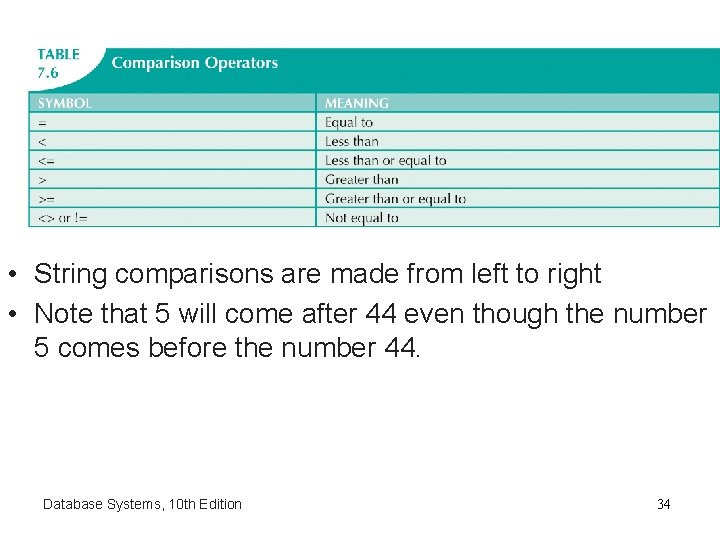 TABLE 7.6 Comparison Operators

| SYMBOL | MEANING |
|---|---|
| = | Equal to |
| < | Less than |
| <= | Less than or equal to |
| > | Greater than |
| >= | Greater than or equal to |
| <> or != | Not equal to |

• String comparisons are made from left to right
• Note that 5 will come after 44 even though the number 5 comes before the number 44.

Database Systems, 10th Edition

34